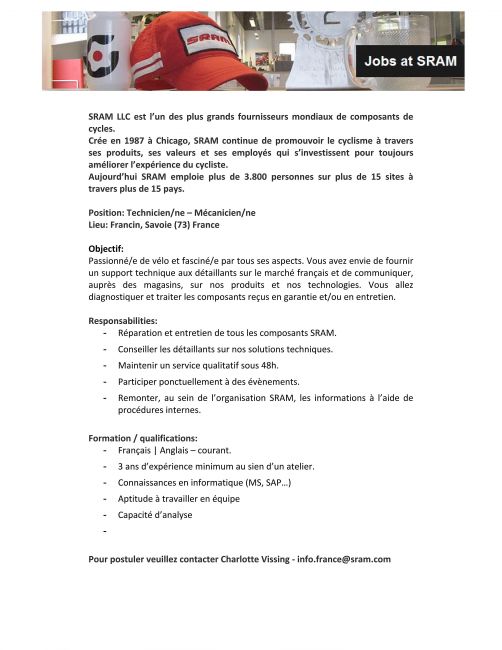 SRAM

Jobs at SRAM

SRAM LLC est l'un des plus grands fournisseurs mondiaux de composants de cycles.
Crée en 1987 à Chicago, SRAM continue de promouvoir le cyclisme à travers ses produits, ses valeurs et ses employés qui s'investissent pour toujours améliorer l'expérience du cycliste.
Aujourd'hui SRAM emploie plus de 3.800 personnes sur plus de 15 sites à travers plus de 15 pays.

Position: Technicien/ne – Mécanicien/ne
Lieu: Francin, Savoie (73) France

Objectif:
Passionné/e de vélo et fasciné/e par tous ses aspects. Vous avez envie de fournir un support technique aux détaillants sur le marché français et de communiquer, auprès des magasins, sur nos produits et nos technologies. Vous allez diagnostiquer et traiter les composants reçus en garantie et/ou en entretien.

Responsabilities:
- Réparation et entretien de tous les composants SRAM.
- Conseiller les détaillants sur nos solutions techniques.
- Maintenir un service qualitatif sous 48h.
- Participer ponctuellement à des évènements.
- Remonter, au sein de l'organisation SRAM, les informations à l'aide de procédures internes.

Formation / qualifications:
- Français | Anglais – courant.
- 3 ans d'expérience minimum au sien d'un atelier.
- Connaissances en informatique (MS, SAP…)
- Aptitude à travailler en équipe
- Capacité d'analyse
-

Pour postuler veuillez contacter Charlotte Vissing - info.france@sram.com